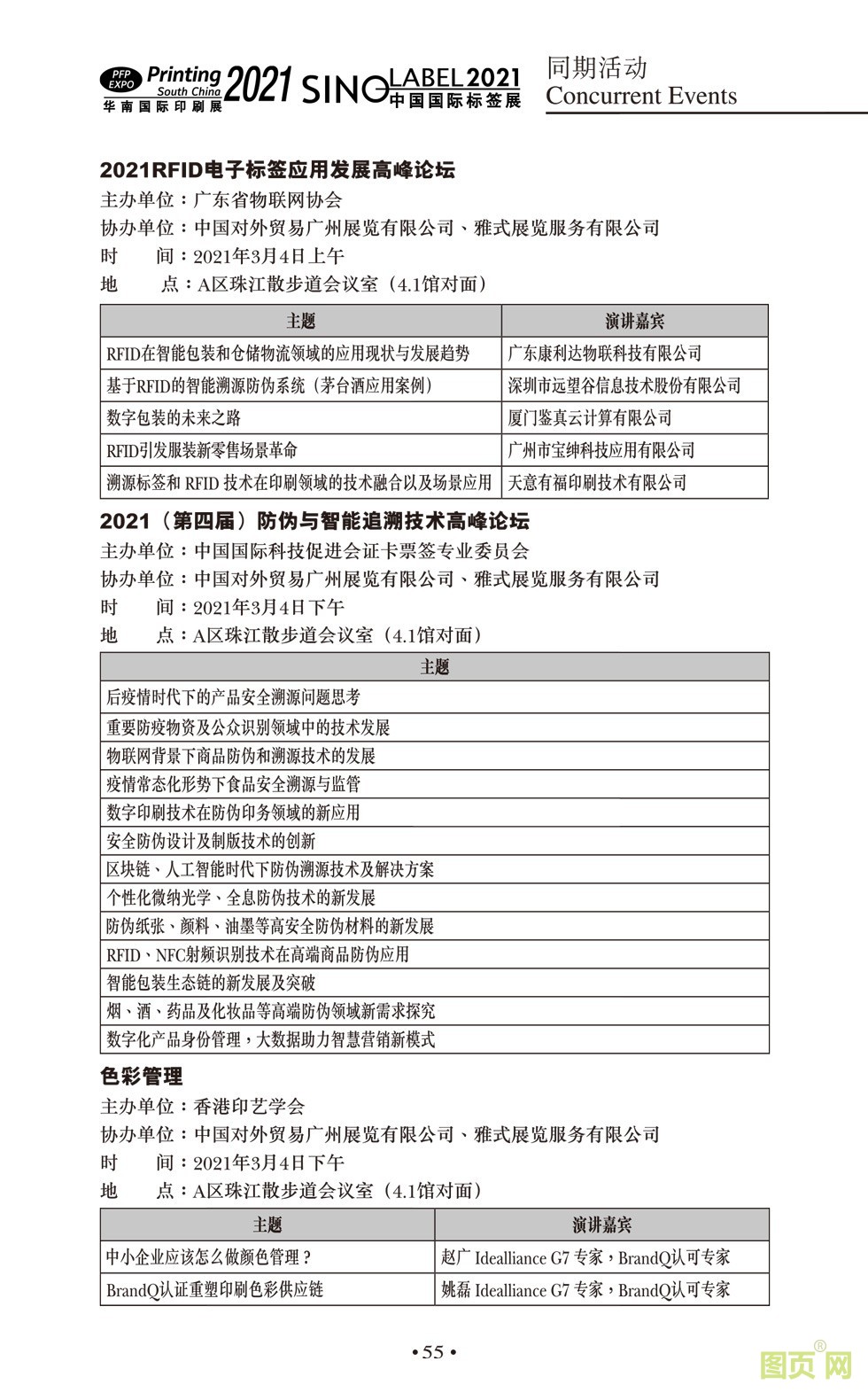 PFP EXPO Printing South China 2021 华南国际印刷展 SINO LABEL 2021 中国国际标签展

同期活动
Concurrent Events

2021RFID电子标签应用发展高峰论坛
主办单位：广东省物联网协会
协办单位：中国对外贸易广州展览有限公司、雅式展览服务有限公司
时　　间：2021年3月4日上午
地　　点：A区珠江散步道会议室（4.1馆对面）

| 主题 | 演讲嘉宾 |
|---|---|
| RFID在智能包装和仓储物流领域的应用现状与发展趋势 | 广东康利达物联科技有限公司 |
| 基于RFID的智能溯源防伪系统（茅台酒应用案例） | 深圳市远望谷信息技术股份有限公司 |
| 数字包装的未来之路 | 厦门鉴真云计算有限公司 |
| RFID引发服装新零售场景革命 | 广州市宝绅科技应用有限公司 |
| 溯源标签和 RFID 技术在印刷领域的技术融合以及场景应用 | 天意有福印刷技术有限公司 |

2021（第四届）防伪与智能追溯技术高峰论坛
主办单位：中国国际科技促进会证卡票签专业委员会
协办单位：中国对外贸易广州展览有限公司、雅式展览服务有限公司
时　　间：2021年3月4日下午
地　　点：A区珠江散步道会议室（4.1馆对面）

| 主题 |
|---|
| 后疫情时代下的产品安全溯源问题思考 |
| 重要防疫物资及公众识别领域中的技术发展 |
| 物联网背景下商品防伪和溯源技术的发展 |
| 疫情常态化形势下食品安全溯源与监管 |
| 数字印刷技术在防伪印务领域的新应用 |
| 安全防伪设计及制版技术的创新 |
| 区块链、人工智能时代下防伪溯源技术及解决方案 |
| 个性化微纳光学、全息防伪技术的新发展 |
| 防伪纸张、颜料、油墨等高安全防伪材料的新发展 |
| RFID、NFC射频识别技术在高端商品防伪应用 |
| 智能包装生态链的新发展及突破 |
| 烟、酒、药品及化妆品等高端防伪领域新需求探究 |
| 数字化产品身份管理，大数据助力智慧营销新模式 |

色彩管理
主办单位：香港印艺学会
协办单位：中国对外贸易广州展览有限公司、雅式展览服务有限公司
时　　间：2021年3月4日下午
地　　点：A区珠江散步道会议室（4.1馆对面）

| 主题 | 演讲嘉宾 |
|---|---|
| 中小企业应该怎么做颜色管理？ | 赵广 Idealliance G7 专家，BrandQ认可专家 |
| BrandQ认证重塑印刷色彩供应链 | 姚磊 Idealliance G7 专家，BrandQ认可专家 |

• 55 •

图页网®